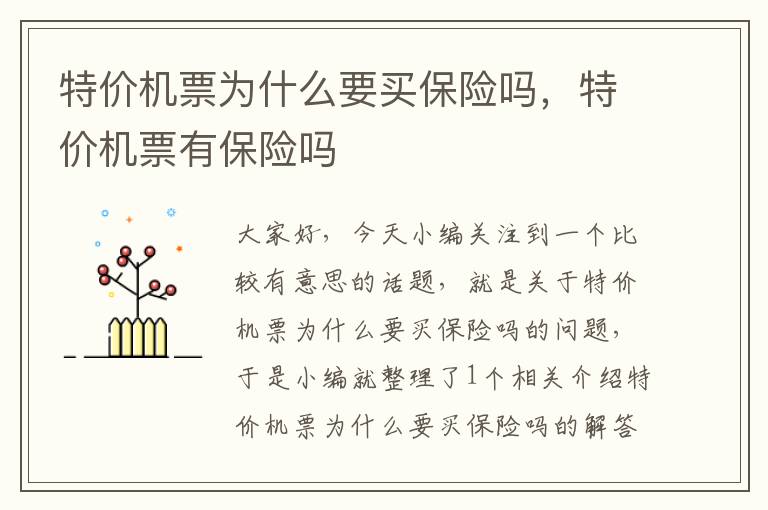 特价机票为什么要买保险吗，特价机票有保险吗

大家好，今天小编关注到一个比较有意思的话题，就是关于特价机票为什么要买保险吗的问题，于是小编就整理了1个相关介绍特价机票为什么要买保险吗的解答